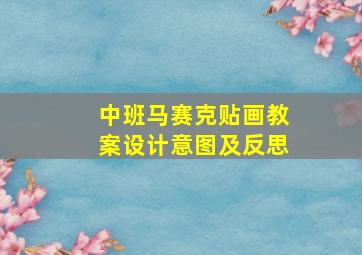 中班马赛克贴画教案设计意图及反思